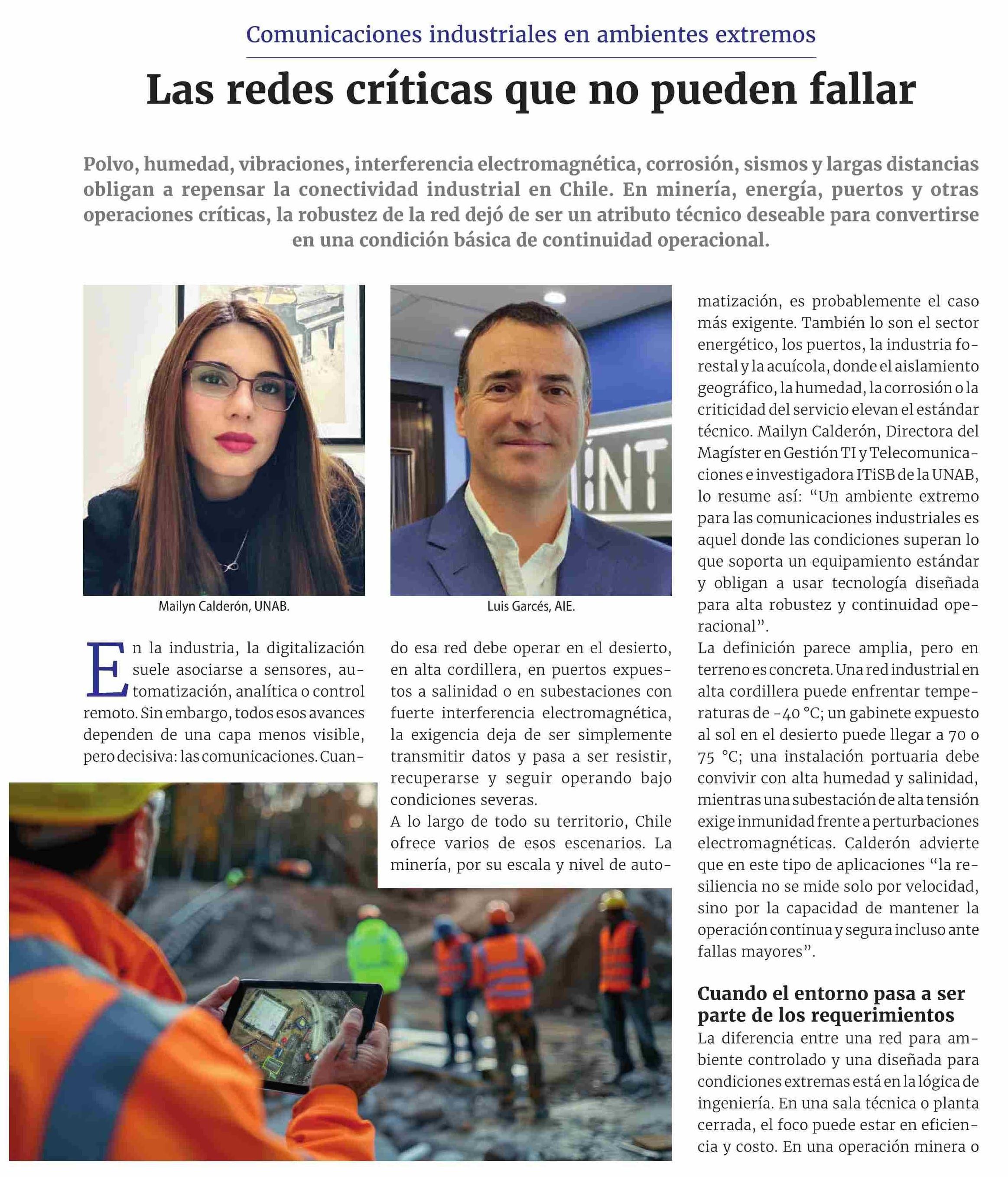 Comunicaciones industriales en ambientes extremos

Las redes críticas que no pueden fallar

Polvo, humedad, vibraciones, interferencia electromagnética, corrosión, sismos y largas distancias obligan a repensar la conectividad industrial en Chile. En minería, energía, puertos y otras operaciones críticas, la robustez de la red dejó de ser un atributo técnico deseable para convertirse en una condición básica de continuidad operacional.

Mailyn Calderón, UNAB.

Luis Garcés, AIE.

En la industria, la digitalización suele asociarse a sensores, automatización, analítica o control remoto. Sin embargo, todos esos avances dependen de una capa menos visible, pero decisiva: las comunicaciones. Cuando esa red debe operar en el desierto, en alta cordillera, en puertos expuestos a salinidad o en subestaciones con fuerte interferencia electromagnética, la exigencia deja de ser simplemente transmitir datos y pasa a ser resistir, recuperarse y seguir operando bajo condiciones severas.

A lo largo de todo su territorio, Chile ofrece varios de esos escenarios. La minería, por su escala y nivel de automatización, es probablemente el caso más exigente. También lo son el sector energético, los puertos, la industria forestal y la acuícola, donde el aislamiento geográfico, la humedad, la corrosión o la criticidad del servicio elevan el estándar técnico. Mailyn Calderón, Directora del Magíster en Gestión TI y Telecomunicaciones e investigadora ITiSB de la UNAB, lo resume así: “Un ambiente extremo para las comunicaciones industriales es aquel donde las condiciones superan lo que soporta un equipamiento estándar y obligan a usar tecnología diseñada para alta robustez y continuidad operacional”.

La definición parece amplia, pero en terreno es concreta. Una red industrial en alta cordillera puede enfrentar temperaturas de -40 °C; un gabinete expuesto al sol en el desierto puede llegar a 70 o 75 °C; una instalación portuaria debe convivir con alta humedad y salinidad, mientras una subestación de alta tensión exige inmunidad frente a perturbaciones electromagnéticas. Calderón advierte que en este tipo de aplicaciones “la resiliencia no se mide solo por velocidad, sino por la capacidad de mantener la operación continua y segura incluso ante fallas mayores”.

Cuando el entorno pasa a ser parte de los requerimientos

La diferencia entre una red para ambiente controlado y una diseñada para condiciones extremas está en la lógica de ingeniería. En una sala técnica o planta cerrada, el foco puede estar en eficiencia y costo. En una operación minera o